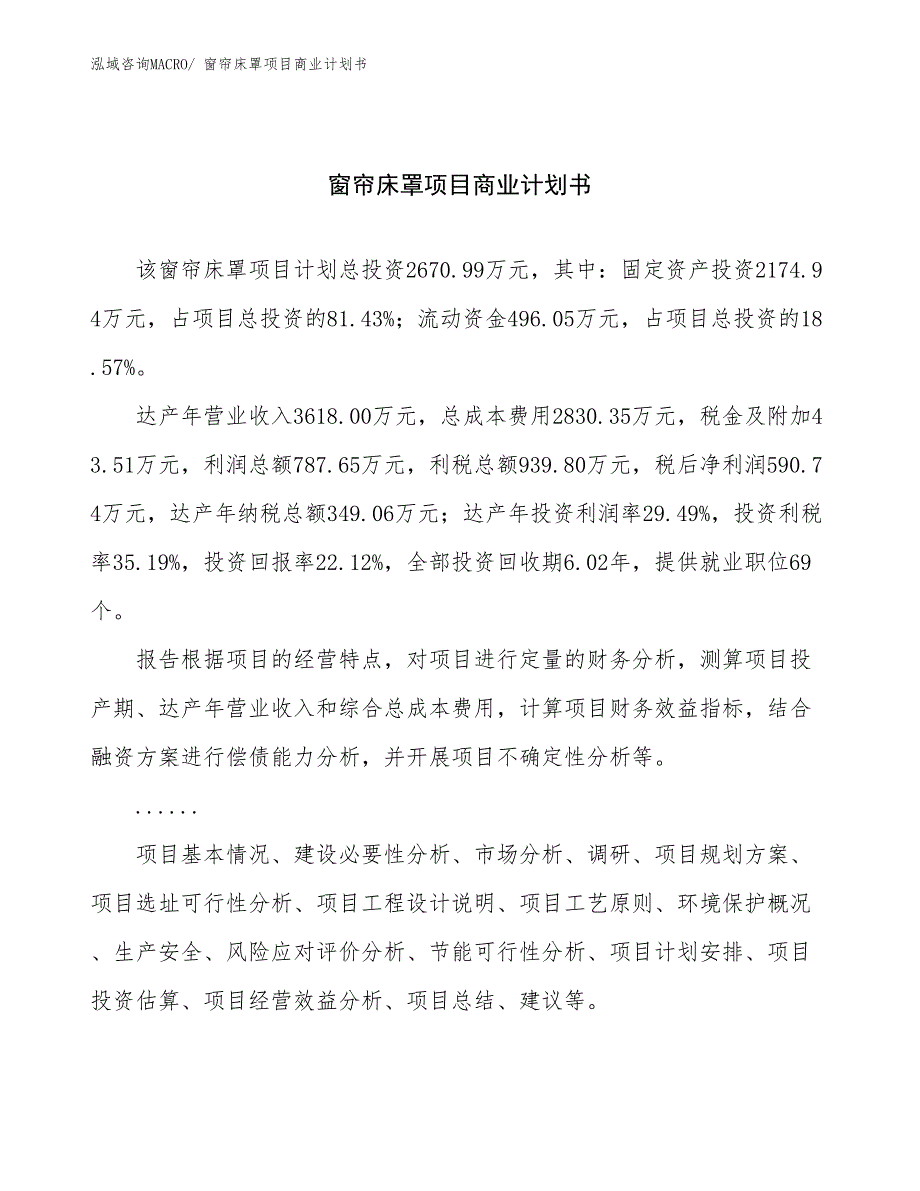 泓域咨询MACRO/ 窗帘床罩项目商业计划书

窗帘床罩项目商业计划书

该窗帘床罩项目计划总投资2670.99万元，其中：固定资产投资2174.94万元，占项目总投资的81.43%；流动资金496.05万元，占项目总投资的18.57%。

达产年营业收入3618.00万元，总成本费用2830.35万元，税金及附加43.51万元，利润总额787.65万元，利税总额939.80万元，税后净利润590.74万元，达产年纳税总额349.06万元；达产年投资利润率29.49%，投资利税率35.19%，投资回报率22.12%，全部投资回收期6.02年，提供就业职位69个。

报告根据项目的经营特点，对项目进行定量的财务分析，测算项目投产期、达产年营业收入和综合总成本费用，计算项目财务效益指标，结合融资方案进行偿债能力分析，并开展项目不确定性分析等。

......

项目基本情况、建设必要性分析、市场分析、调研、项目规划方案、项目选址可行性分析、项目工程设计说明、项目工艺原则、环境保护概况、生产安全、风险应对评价分析、节能可行性分析、项目计划安排、项目投资估算、项目经营效益分析、项目总结、建议等。